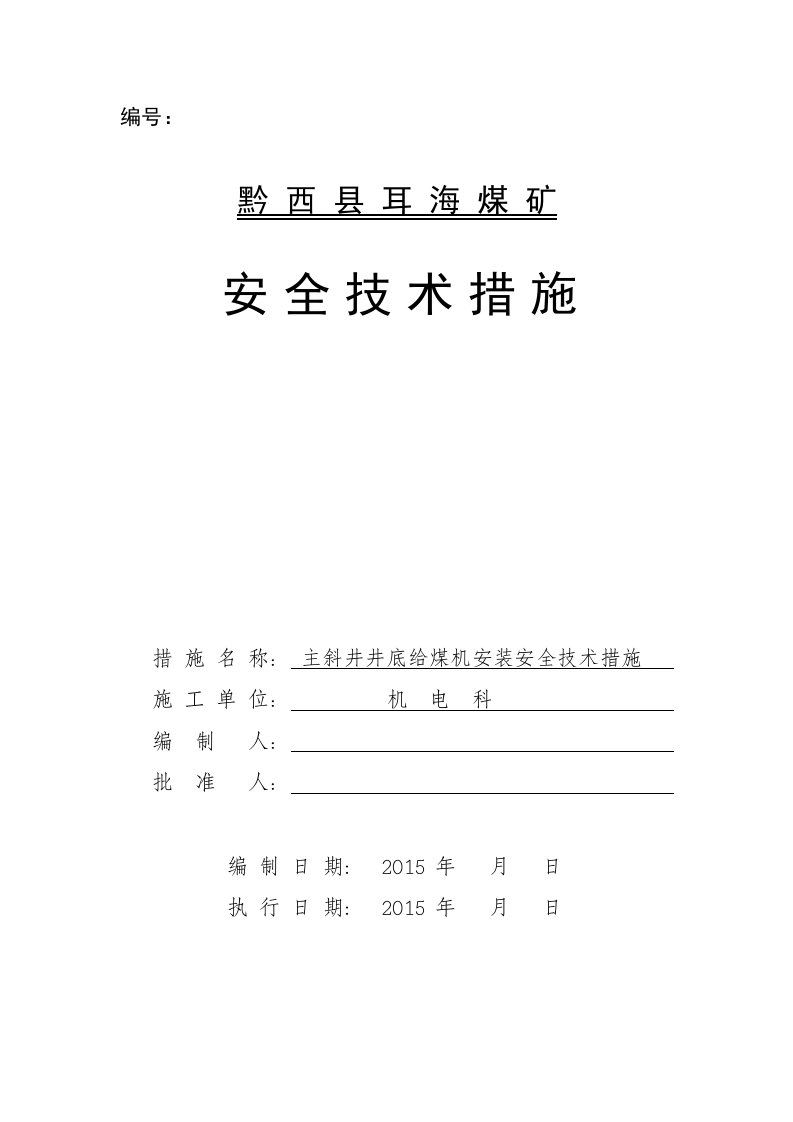 编号：

黔西县耳海煤矿

安全技术措施

措施名称：主斜井井底给煤机安装安全技术措施
施工单位：机电科
编制人：
批准人：

编制日期: 2015 年 月 日
执行日期: 2015 年 月 日